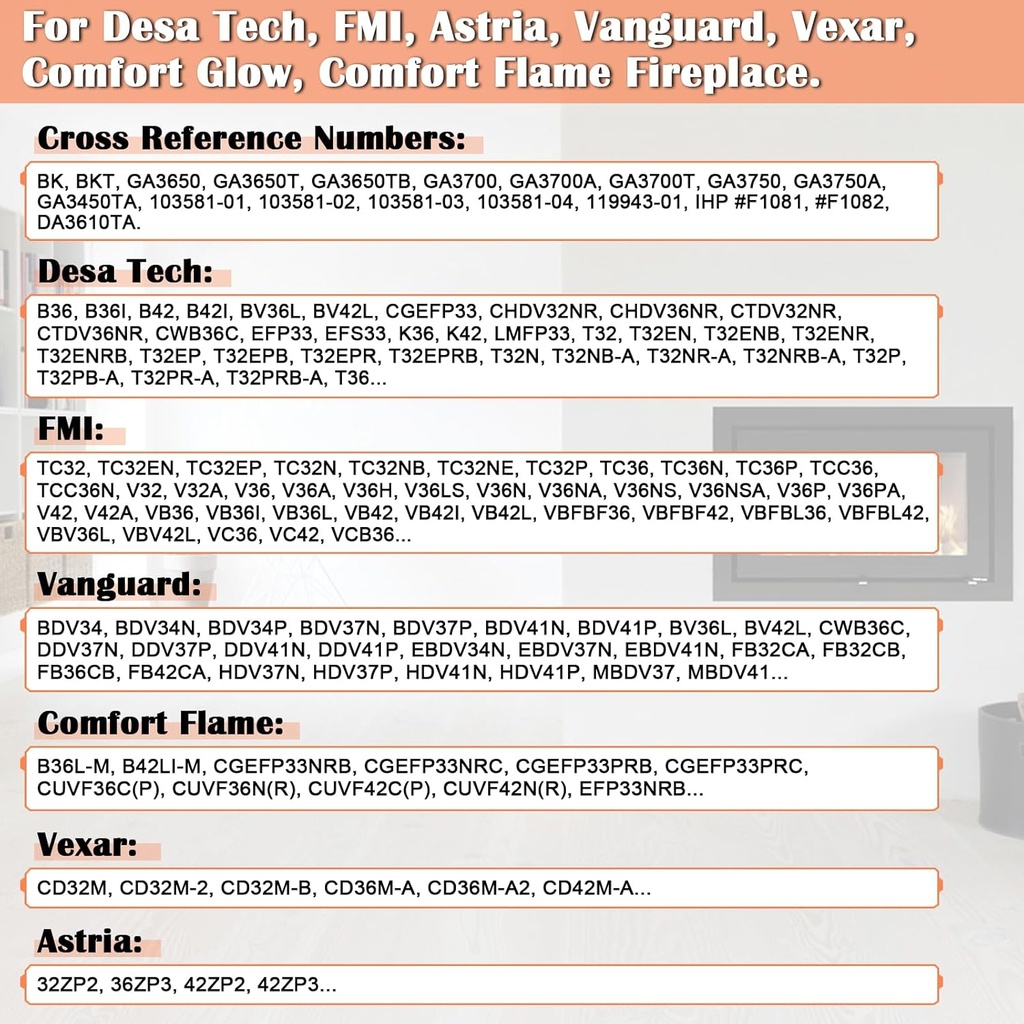 For Desa Tech, FMI, Astria, Vanguard, Vexar, Comfort Glow, Comfort Flame Fireplace.

Cross Reference Numbers:

BK, BKT, GA3650, GA3650T, GA3650TB, GA3700, GA3700A, GA3700T, GA3750, GA3750A, GA3450TA, 103581-01, 103581-02, 103581-03, 103581-04, 119943-01, IHP #F1081, #F1082, DA3610TA.

Desa Tech:

B36, B36I, B42, B42I, BV36L, BV42L, CGEFP33, CHDV32NR, CHDV36NR, CTDV32NR, CTDV36NR, CWB36C, EFP33, EFS33, K36, K42, LMFP33, T32, T32EN, T32ENB, T32ENR, T32ENRB, T32EP, T32EPB, T32EPR, T32EPRB, T32N, T32NB-A, T32NR-A, T32NRB-A, T32P, T32PB-A, T32PR-A, T32PRB-A, T36...

FMI:

TC32, TC32EN, TC32EP, TC32N, TC32NB, TC32NE, TC32P, TC36, TC36N, TC36P, TCC36, TCC36N, V32, V32A, V36, V36A, V36H, V36LS, V36N, V36NA, V36NS, V36NSA, V36P, V36PA, V42, V42A, VB36, VB36I, VB36L, VB42, VB42I, VB42L, VBFBF36, VBFBF42, VBFBL36, VBFBL42, VBV36L, VBV42L, VC36, VC42, VCB36...

Vanguard:

BDV34, BDV34N, BDV34P, BDV37N, BDV37P, BDV41N, BDV41P, BV36L, BV42L, CWB36C, DDV37N, DDV37P, DDV41N, DDV41P, EBDV34N, EBDV37N, EBDV41N, FB32CA, FB32CB, FB36CB, FB42CA, HDV37N, HDV37P, HDV41N, HDV41P, MBDV37, MBDV41...

Comfort Flame:

B36L-M, B42LI-M, CGEFP33NRB, CGEFP33NRC, CGEFP33PRB, CGEFP33PRC, CUVF36C(P), CUVF36N(R), CUVF42C(P), CUVF42N(R), EFP33NRB...

Vexar:

CD32M, CD32M-2, CD32M-B, CD36M-A, CD36M-A2, CD42M-A...

Astria:

32ZP2, 36ZP3, 42ZP2, 42ZP3...